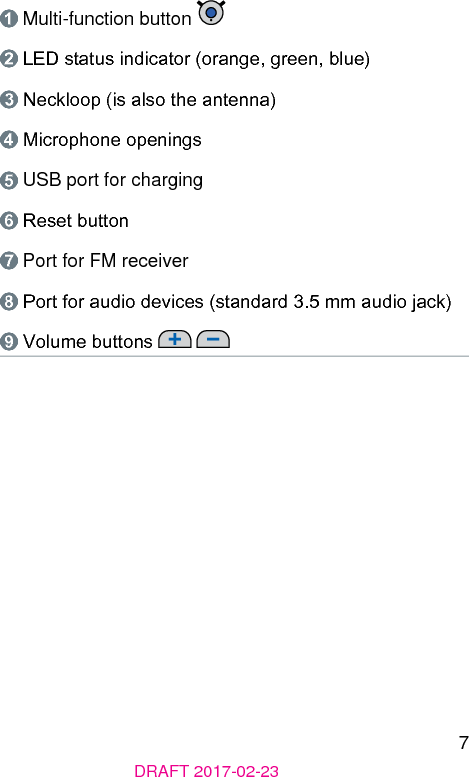 1 Multi-function button

2 LED status indicator (orange, green, blue)

3 Neckloop (is also the antenna)

4 Microphone openings

5 USB port for charging

6 Reset button

7 Port for FM receiver

8 Port for audio devices (standard 3.5 mm audio jack)

9 Volume buttons + −

7

DRAFT 2017-02-23